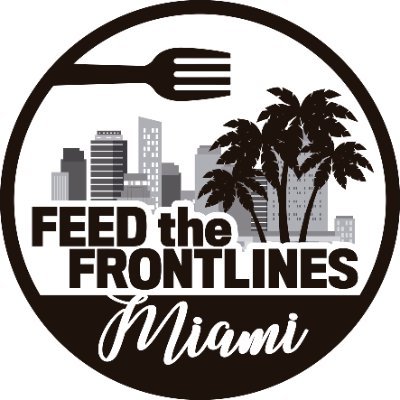 FEED the FRONTLINES
Miami